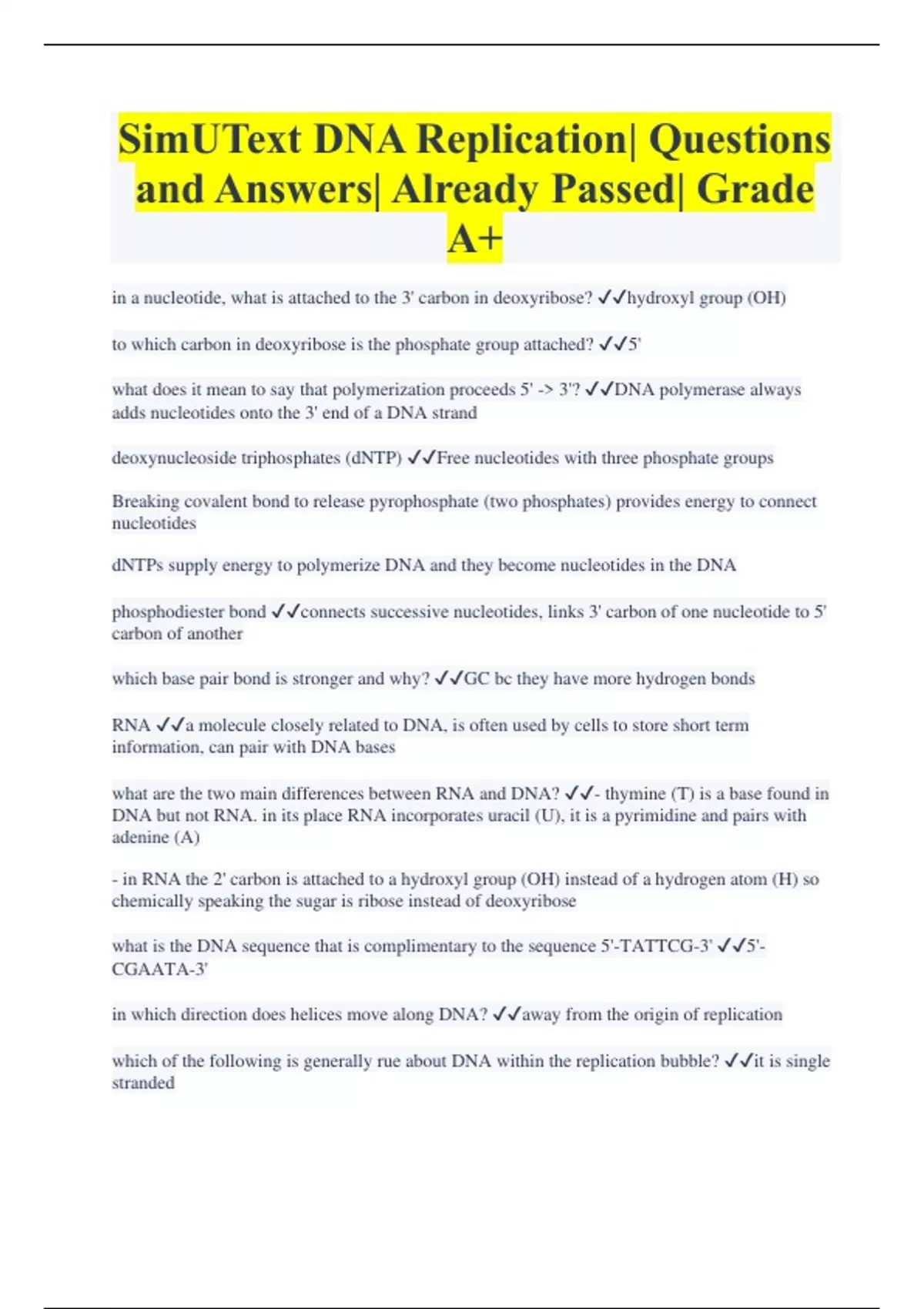 SimUText DNA Replication| Questions and Answers| Already Passed| Grade A+

in a nucleotide, what is attached to the 3' carbon in deoxyribose? ✓✓hydroxyl group (OH)

to which carbon in deoxyribose is the phosphate group attached? ✓✓5'

what does it mean to say that polymerization proceeds 5' -> 3'? ✓✓DNA polymerase always adds nucleotides onto the 3' end of a DNA strand

deoxynucleoside triphosphates (dNTP) ✓✓Free nucleotides with three phosphate groups

Breaking covalent bond to release pyrophosphate (two phosphates) provides energy to connect nucleotides

dNTPs supply energy to polymerize DNA and they become nucleotides in the DNA

phosphodiester bond ✓✓connects successive nucleotides, links 3' carbon of one nucleotide to 5' carbon of another

which base pair bond is stronger and why? ✓✓GC bc they have more hydrogen bonds

RNA ✓✓a molecule closely related to DNA, is often used by cells to store short term information, can pair with DNA bases

what are the two main differences between RNA and DNA? ✓✓- thymine (T) is a base found in DNA but not RNA. in its place RNA incorporates uracil (U), it is a pyrimidine and pairs with adenine (A)

- in RNA the 2' carbon is attached to a hydroxyl group (OH) instead of a hydrogen atom (H) so chemically speaking the sugar is ribose instead of deoxyribose

what is the DNA sequence that is complimentary to the sequence 5'-TATTCG-3' ✓✓5'-CGAATA-3'

in which direction does helices move along DNA? ✓✓away from the origin of replication

which of the following is generally rue about DNA within the replication bubble? ✓✓it is single stranded